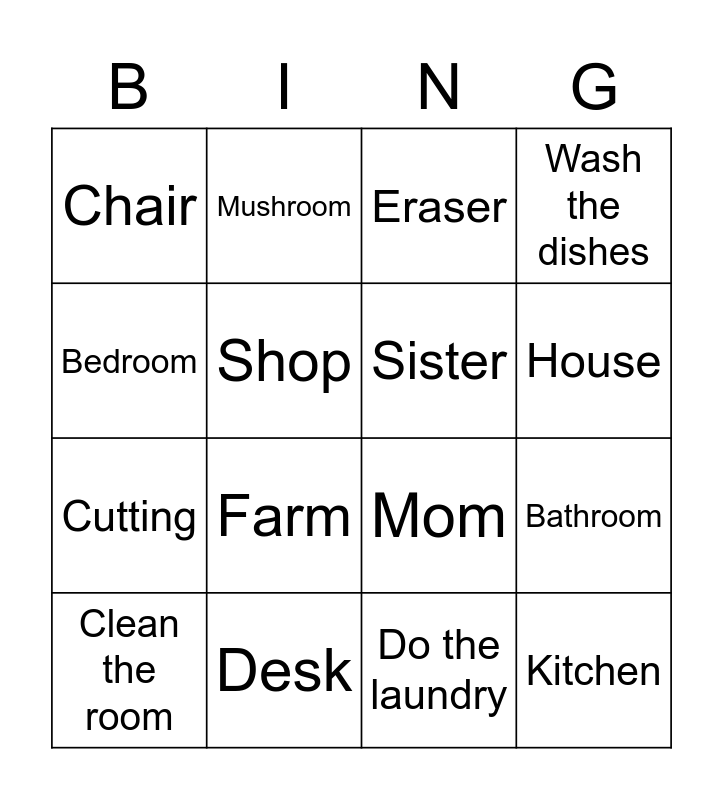 | B | I | N | G |
|---|---|---|---|
| Chair | Mushroom | Eraser | Wash the dishes |
| Bedroom | Shop | Sister | House |
| Cutting | Farm | Mom | Bathroom |
| Clean the room | Desk | Do the laundry | Kitchen |